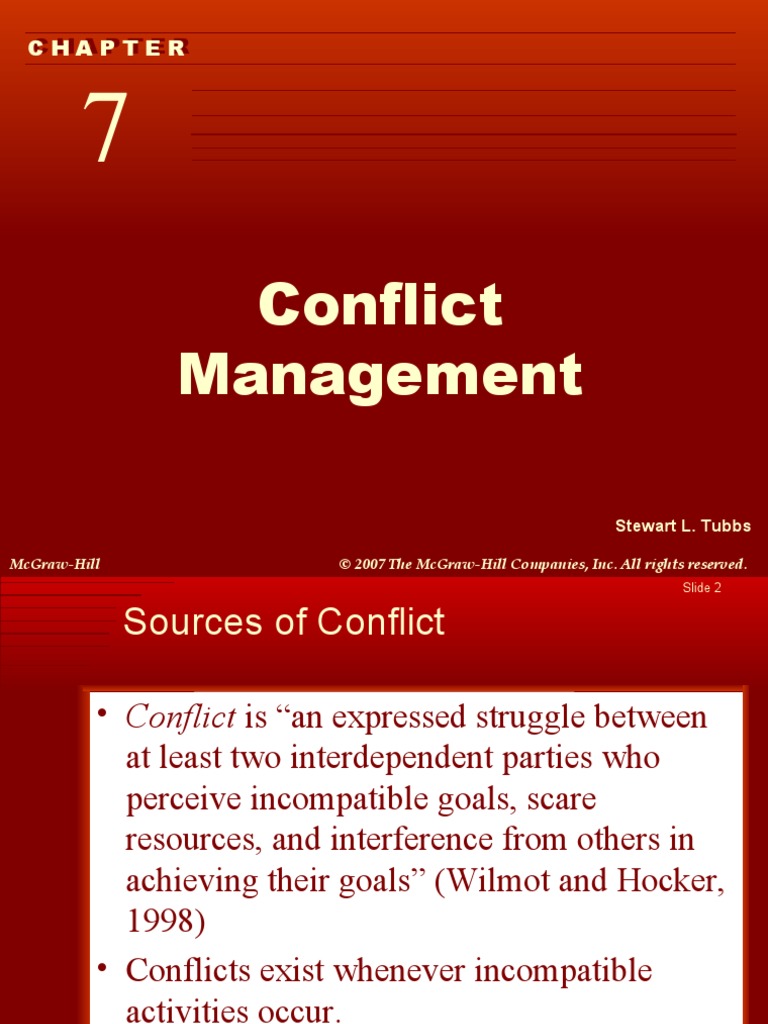 CHAPTER

7

Conflict Management

Stewart L. Tubbs

McGraw-Hill

© 2007 The McGraw-Hill Companies, Inc. All rights reserved.

Slide 2

Sources of Conflict

• Conflict is “an expressed struggle between at least two interdependent parties who perceive incompatible goals, scare resources, and interference from others in achieving their goals” (Wilmot and Hocker, 1998)

• Conflicts exist whenever incompatible activities occur.